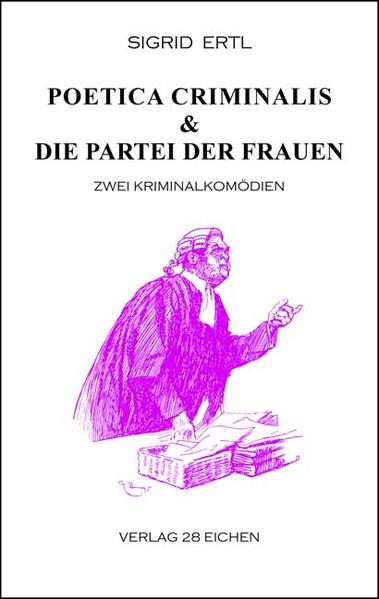 SIGRID ERTL

POETICA CRIMINALIS
&
DIE PARTEI DER FRAUEN

ZWEI KRIMINALKOMÖDIEN

VERLAG 28 EICHEN